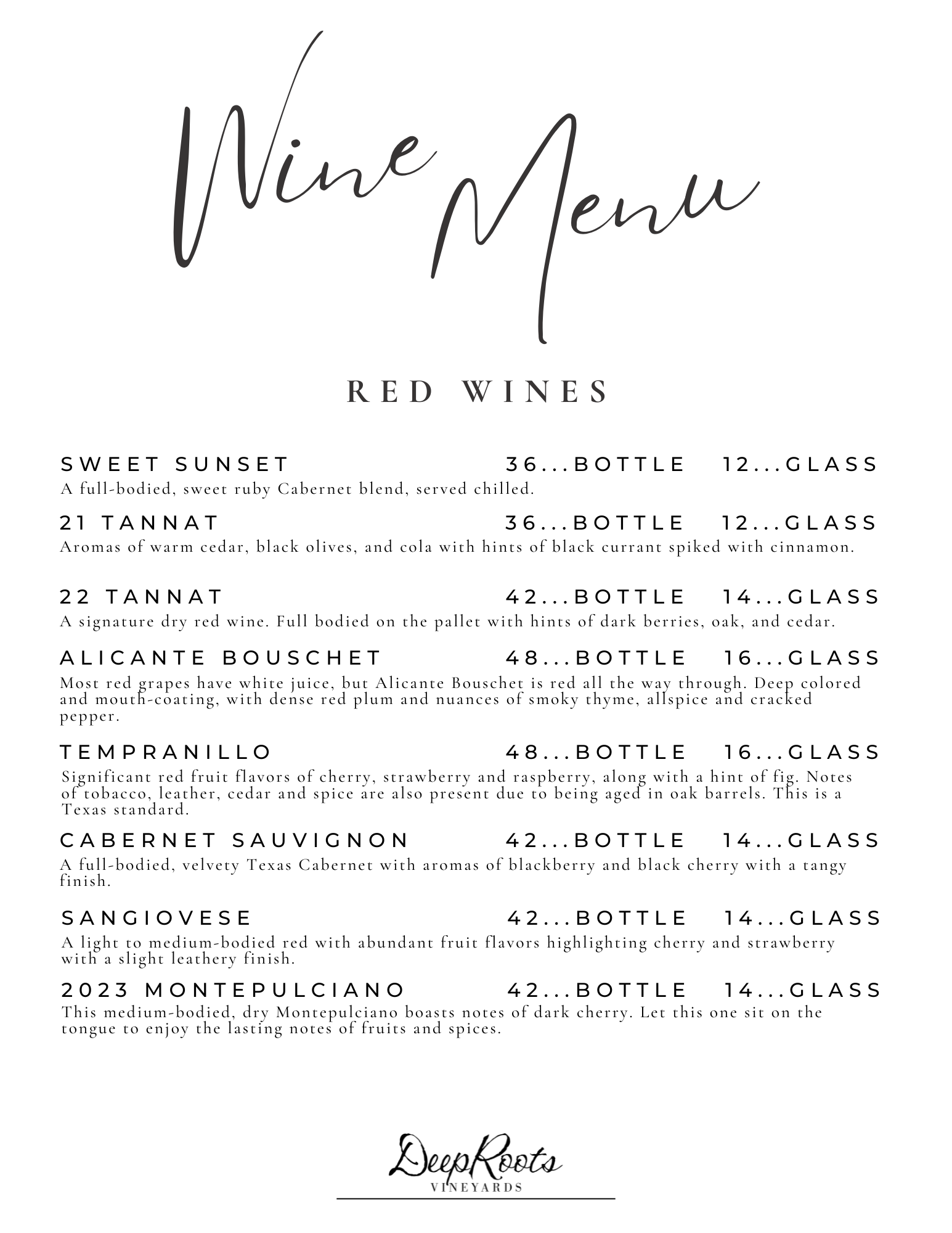 Wine Menu

RED WINES

SWEET SUNSET 36...BOTTLE 12...GLASS
A full-bodied, sweet ruby Cabernet blend, served chilled.

21 TANNAT 36...BOTTLE 12...GLASS
Aromas of warm cedar, black olives, and cola with hints of black currant spiked with cinnamon.

22 TANNAT 42...BOTTLE 14...GLASS
A signature dry red wine. Full bodied on the pallet with hints of dark berries, oak, and cedar.

ALICANTE BOUSCHET 48...BOTTLE 16...GLASS
Most red grapes have white juice, but Alicante Bouschet is red all the way through. Deep colored and mouth-coating, with dense red plum and nuances of smoky thyme, allspice and cracked pepper.

TEMPRANILLO 48...BOTTLE 16...GLASS
Significant red fruit flavors of cherry, strawberry and raspberry, along with a hint of fig. Notes of tobacco, leather, cedar and spice are also present due to being aged in oak barrels. This is a Texas standard.

CABERNET SAUVIGNON 42...BOTTLE 14...GLASS
A full-bodied, velvety Texas Cabernet with aromas of blackberry and black cherry with a tangy finish.

SANGIOVESE 42...BOTTLE 14...GLASS
A light to medium-bodied red with abundant fruit flavors highlighting cherry and strawberry with a slight leathery finish.

2023 MONTEPULCIANO 42...BOTTLE 14...GLASS
This medium-bodied, dry Montepulciano boasts notes of dark cherry. Let this one sit on the tongue to enjoy the lasting notes of fruits and spices.

DeepRoots
VINEYARDS